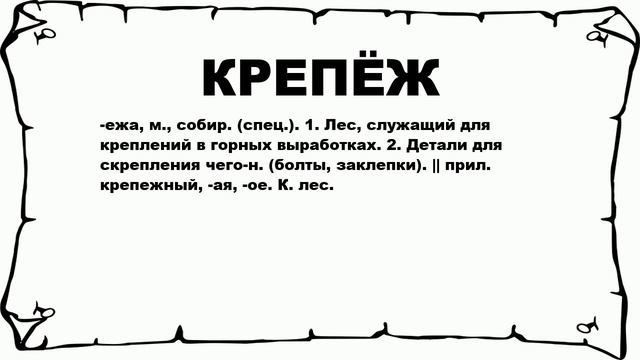 КРЕПЁЖ

-ежа, м., собир. (спец.). 1. Лес, служащий для креплений в горных выработках. 2. Детали для скрепления чего-н. (болты, заклепки). || прил. крепежный, -ая, -ое. К. лес.